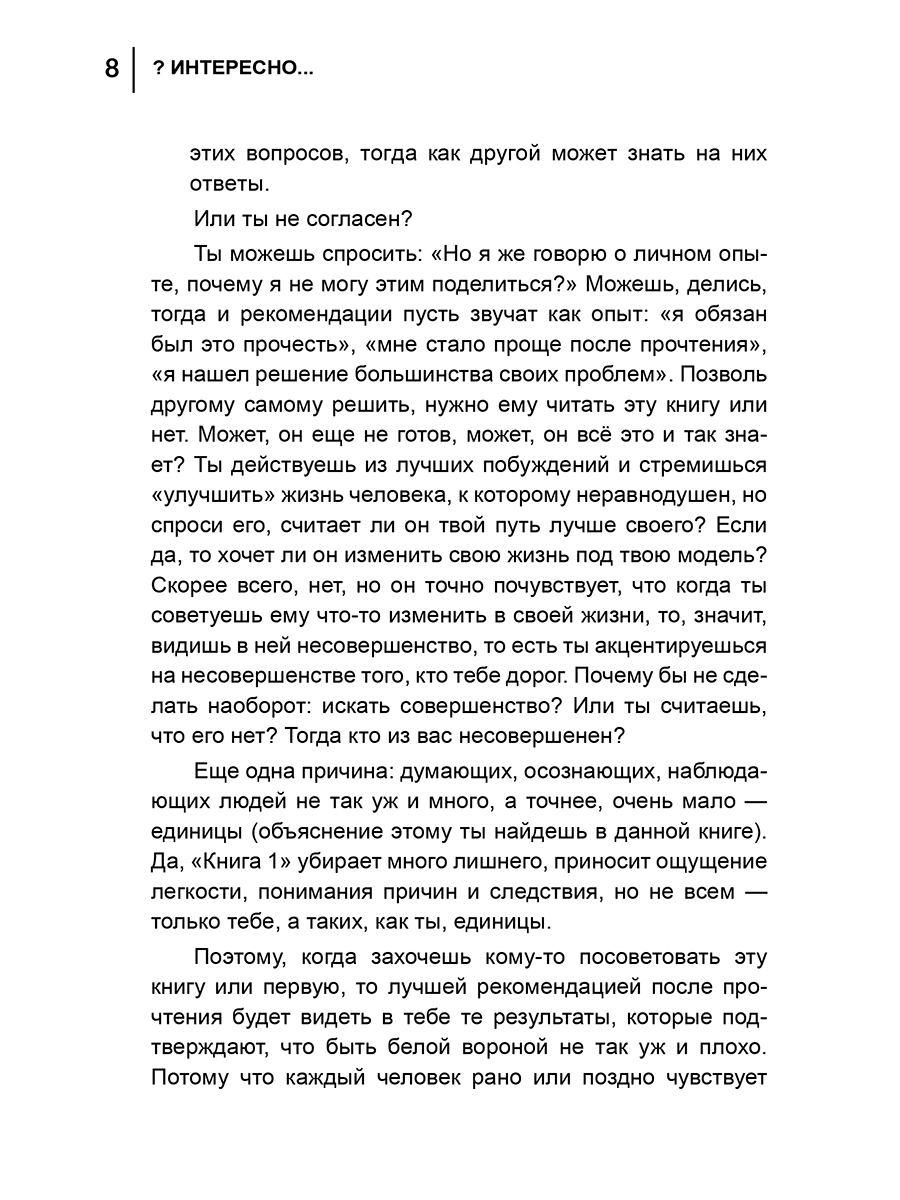 8 ? ИНТЕРЕСНО...

этих вопросов, тогда как другой может знать на них ответы.

Или ты не согласен?

Ты можешь спросить: «Но я же говорю о личном опыте, почему я не могу этим поделиться?» Можешь, делись, тогда и рекомендации пусть звучат как опыт: «я обязан был это прочесть», «мне стало проще после прочтения», «я нашел решение большинства своих проблем». Позволь другому самому решить, нужно ему читать эту книгу или нет. Может, он еще не готов, может, он всё это и так знает? Ты действуешь из лучших побуждений и стремишься «улучшить» жизнь человека, к которому неравнодушен, но спроси его, считает ли он твой путь лучше своего? Если да, то хочет ли он изменить свою жизнь под твою модель? Скорее всего, нет, но он точно почувствует, что когда ты советуешь ему что-то изменить в своей жизни, то, значит, видишь в ней несовершенство, то есть ты акцентируешься на несовершенстве того, кто тебе дорог. Почему бы не сделать наоборот: искать совершенство? Или ты считаешь, что его нет? Тогда кто из вас несовершенен?

Еще одна причина: думающих, осознающих, наблюдающих людей не так уж и много, а точнее, очень мало — единицы (объяснение этому ты найдешь в данной книге). Да, «Книга 1» убирает много лишнего, приносит ощущение легкости, понимания причин и следствия, но не всем — только тебе, а таких, как ты, единицы.

Поэтому, когда захочешь кому-то посоветовать эту книгу или первую, то лучшей рекомендацией после прочтения будет видеть в тебе те результаты, которые подтверждают, что быть белой вороной не так уж и плохо. Потому что каждый человек рано или поздно чувствует